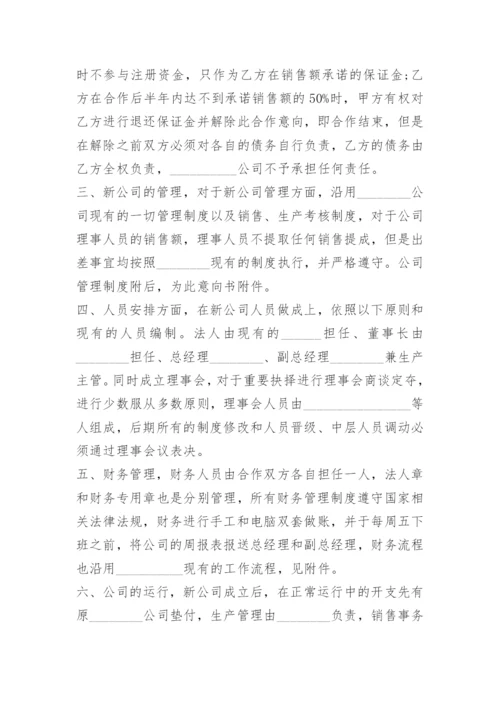 时不参与注册资金，只作为乙方在销售额承诺的保证金;乙方在合作后半年内达不到承诺销售额的50%时，甲方有权对乙方进行退还保证金并解除此合作意向，即合作结束，但是在解除之前双方必须对各自的债务自行负责，乙方的债务由乙方全权负责，__________公司不予承担任何责任。

三、新公司的管理，对于新公司管理方面，沿用________公司现有的一切管理制度以及销售、生产考核制度，对于公司理事人员的销售额，理事人员不提取任何销售提成，但是出差事宜均按照________现有的制度执行，并严格遵守。公司管理制度附后，为此意向书附件。

四、人员安排方面，在新公司人员做成上，依照以下原则和现有的人员编制。法人由现有的______担任、董事长由________担任、总经理________、副总经理________兼生产主管。同时成立理事会，对于重要抉择进行理事会商谈定夺，进行少数服从多数原则，理事会人员由________________等人组成，后期所有的制度修改和人员晋级、中层人员调动必须通过理事会议表决。

五、财务管理，财务人员由合作双方各自担任一人，法人章和财务专用章也是分别管理，所有财务管理制度遵守国家相关法律法规，财务进行手工和电脑双套做账，并于每周五下班之前，将公司的周报表报送总经理和副总经理，财务流程也沿用__________现有的工作流程，见附件。

六、公司的运行，新公司成立后，在正常运行中的开支先有原________公司垫付，生产管理由________负责，销售事务